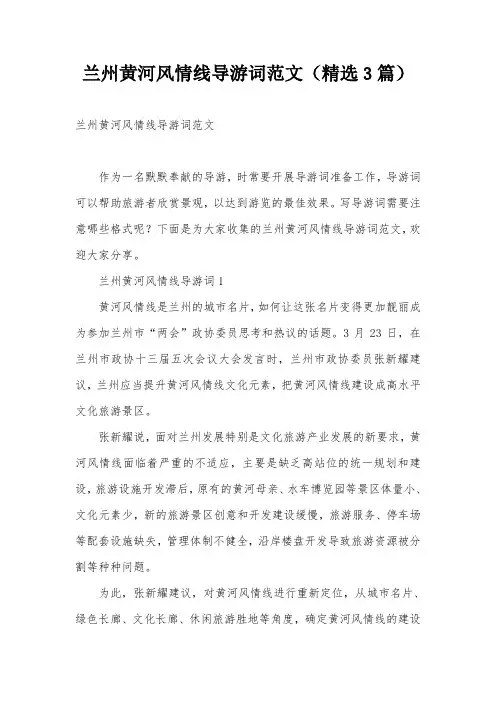 兰州黄河风情线导游词范文（精选3篇）

兰州黄河风情线导游词范文

作为一名默默奉献的导游，时常要开展导游词准备工作，导游词可以帮助旅游者欣赏景观，以达到游览的最佳效果。写导游词需要注意哪些格式呢？下面是为大家收集的兰州黄河风情线导游词范文，欢迎大家分享。

兰州黄河风情线导游词1

黄河风情线是兰州的城市名片，如何让这张名片变得更加靓丽成为参加兰州市“两会”政协委员思考和热议的话题。3月23日，在兰州市政协十三届五次会议大会发言时，兰州市政协委员张新耀建议，兰州应当提升黄河风情线文化元素，把黄河风情线建设成高水平文化旅游景区。

张新耀说，面对兰州发展特别是文化旅游产业发展的新要求，黄河风情线面临着严重的不适应，主要是缺乏高站位的统一规划和建设，旅游设施开发滞后，原有的黄河母亲、水车博览园等景区体量小、文化元素少，新的旅游景区创意和开发建设缓慢，旅游服务、停车场等配套设施缺失，管理体制不健全，沿岸楼盘开发导致旅游资源被分割等种种问题。

为此，张新耀建议，对黄河风情线进行重新定位，从城市名片、绿色长廊、文化长廊、休闲旅游胜地等角度，确定黄河风情线的建设